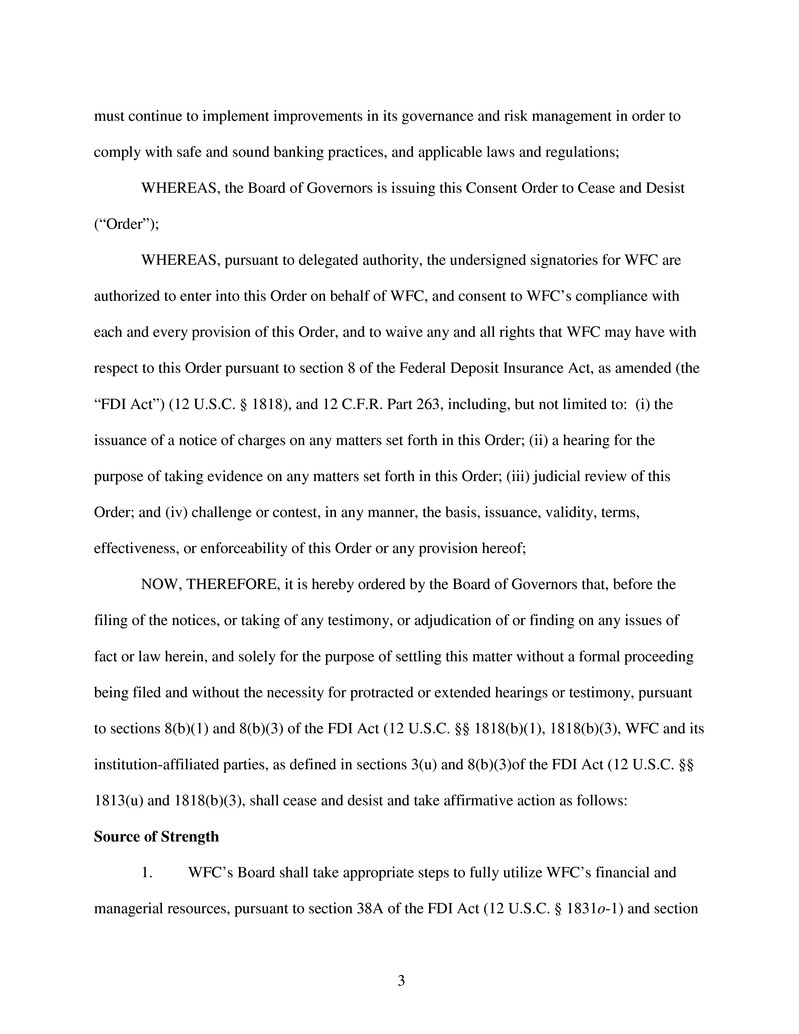 must continue to implement improvements in its governance and risk management in order to comply with safe and sound banking practices, and applicable laws and regulations;

WHEREAS, the Board of Governors is issuing this Consent Order to Cease and Desist (“Order”);

WHEREAS, pursuant to delegated authority, the undersigned signatories for WFC are authorized to enter into this Order on behalf of WFC, and consent to WFC’s compliance with each and every provision of this Order, and to waive any and all rights that WFC may have with respect to this Order pursuant to section 8 of the Federal Deposit Insurance Act, as amended (the “FDI Act”) (12 U.S.C. § 1818), and 12 C.F.R. Part 263, including, but not limited to: (i) the issuance of a notice of charges on any matters set forth in this Order; (ii) a hearing for the purpose of taking evidence on any matters set forth in this Order; (iii) judicial review of this Order; and (iv) challenge or contest, in any manner, the basis, issuance, validity, terms, effectiveness, or enforceability of this Order or any provision hereof;

NOW, THEREFORE, it is hereby ordered by the Board of Governors that, before the filing of the notices, or taking of any testimony, or adjudication of or finding on any issues of fact or law herein, and solely for the purpose of settling this matter without a formal proceeding being filed and without the necessity for protracted or extended hearings or testimony, pursuant to sections 8(b)(1) and 8(b)(3) of the FDI Act (12 U.S.C. §§ 1818(b)(1), 1818(b)(3), WFC and its institution-affiliated parties, as defined in sections 3(u) and 8(b)(3)of the FDI Act (12 U.S.C. §§ 1813(u) and 1818(b)(3), shall cease and desist and take affirmative action as follows:

**Source of Strength**

1. WFC’s Board shall take appropriate steps to fully utilize WFC’s financial and managerial resources, pursuant to section 38A of the FDI Act (12 U.S.C. § 1831*o*-1) and section

3